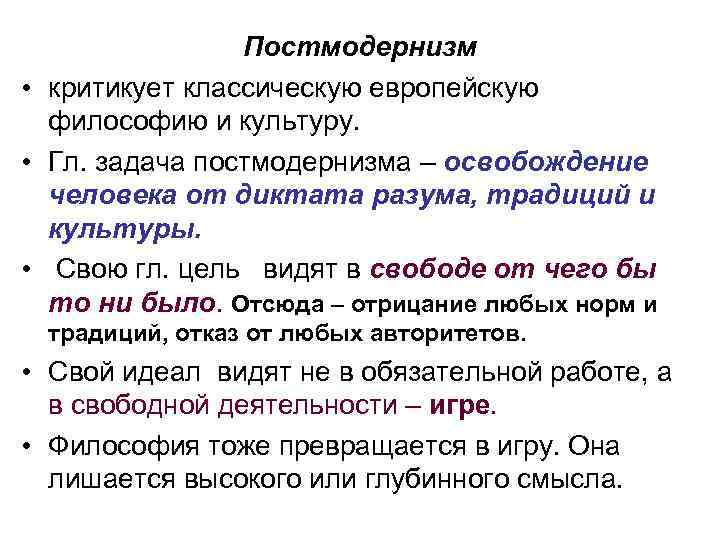 Постмодернизм

• критикует классическую европейскую философию и культуру.

• Гл. задача постмодернизма – освобождение человека от диктата разума, традиций и культуры.

• Свою гл. цель видят в свободе от чего бы то ни было. Отсюда – отрицание любых норм и традиций, отказ от любых авторитетов.

• Свой идеал видят не в обязательной работе, а в свободной деятельности – игре.

• Философия тоже превращается в игру. Она лишается высокого или глубинного смысла.